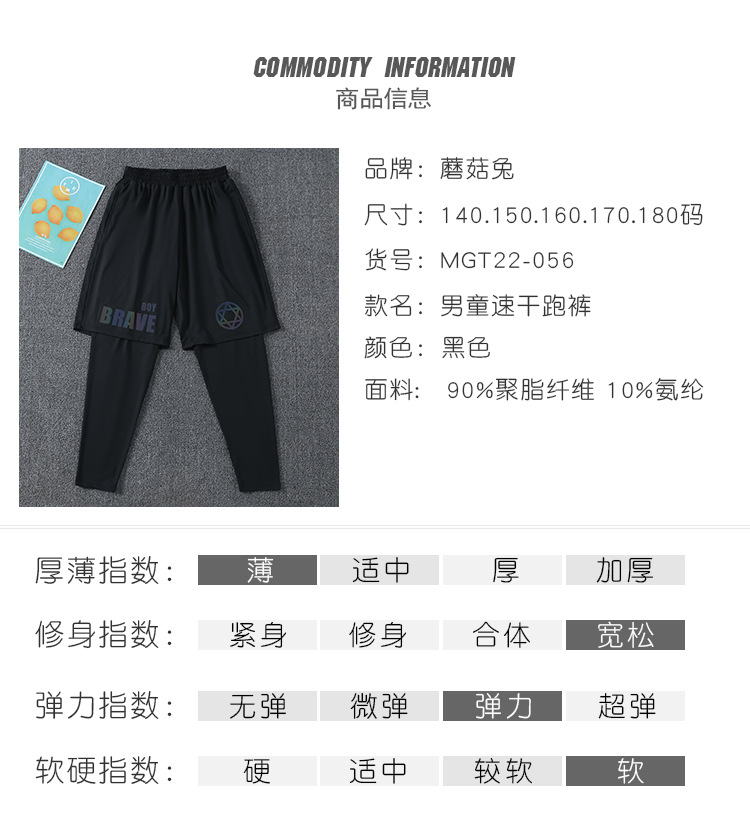 COMMODITY INFORMATION
商品信息

BOY
BRAVE

品牌：蘑菇兔
尺寸：140.150.160.170.180码
货号：MGT22-056
款名：男童速干跑裤
颜色：黑色
面料： 90%聚脂纤维 10%氨纶

| 厚薄指数： | 薄 | 适中 | 厚 | 加厚 |
|---|---|---|---|---|
| 修身指数： | 紧身 | 修身 | 合体 | 宽松 |
| 弹力指数： | 无弹 | 微弹 | 弹力 | 超弹 |
| 软硬指数： | 硬 | 适中 | 较软 | 软 |